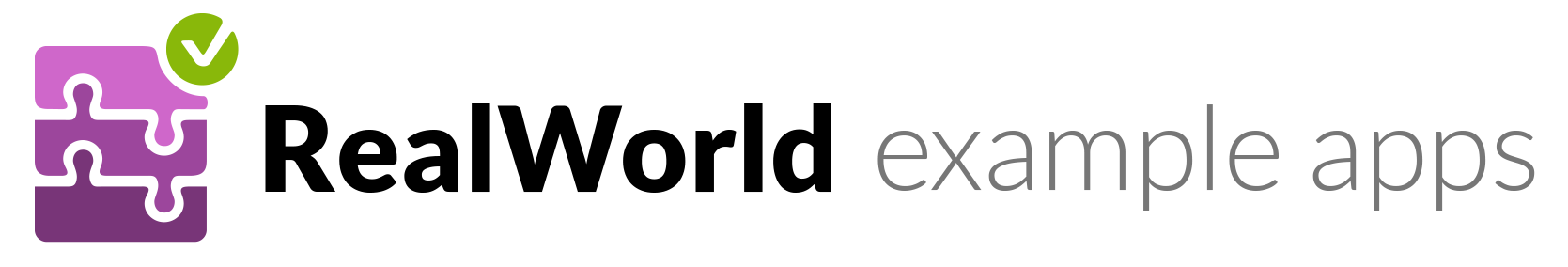 RealWorld example apps